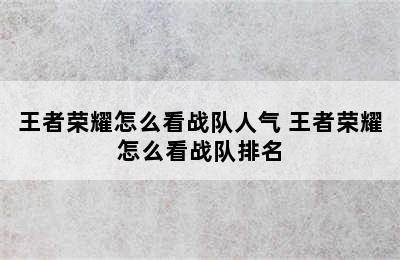 王者荣耀怎么看战队人气 王者荣耀怎么看战队排名